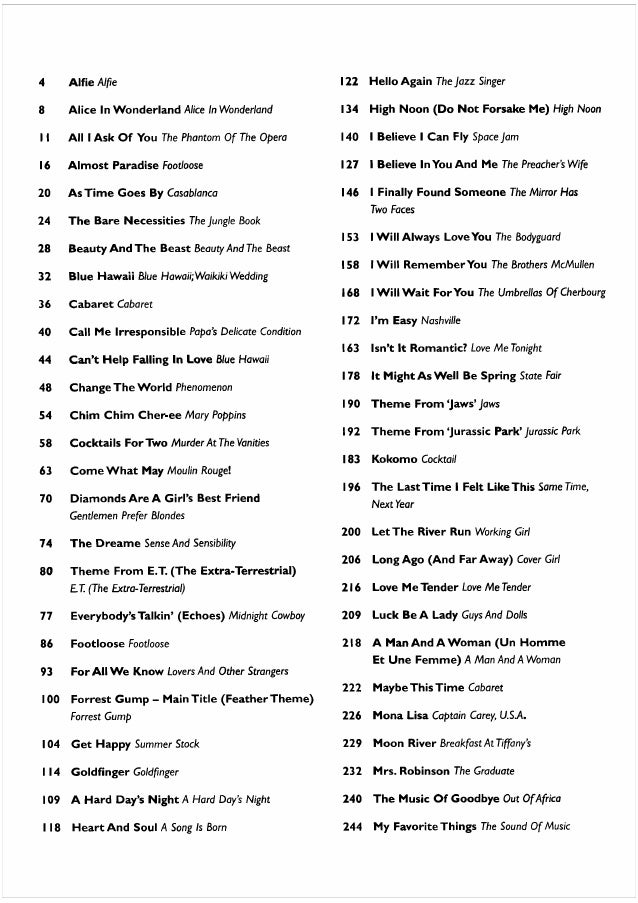 4 Alfie Alfie

8 Alice In Wonderland Alice In Wonderland

11 All I Ask Of You The Phantom Of The Opera

16 Almost Paradise Footloose

20 As Time Goes By Casablanca

24 The Bare Necessities The Jungle Book

28 Beauty And The Beast Beauty And The Beast

32 Blue Hawaii Blue Hawaii; Waikiki Wedding

36 Cabaret Cabaret

40 Call Me Irresponsible Papa's Delicate Condition

44 Can't Help Falling In Love Blue Hawaii

48 Change The World Phenomenon

54 Chim Chim Cher-ee Mary Poppins

58 Cocktails For Two Murder At The Vanities

63 Come What May Moulin Rouge!

70 Diamonds Are A Girl's Best Friend Gentlemen Prefer Blondes

74 The Dreame Sense And Sensibility

80 Theme From E.T. (The Extra-Terrestrial) E.T. (The Extra-Terrestrial)

77 Everybody's Talkin' (Echoes) Midnight Cowboy

86 Footloose Footloose

93 For All We Know Lovers And Other Strangers

100 Forrest Gump – Main Title (Feather Theme) Forrest Gump

104 Get Happy Summer Stock

114 Goldfinger Goldfinger

109 A Hard Day's Night A Hard Day's Night

118 Heart And Soul A Song Is Born

122 Hello Again The Jazz Singer

134 High Noon (Do Not Forsake Me) High Noon

140 I Believe I Can Fly Space Jam

127 I Believe In You And Me The Preacher's Wife

146 I Finally Found Someone The Mirror Has Two Faces

153 I Will Always Love You The Bodyguard

158 I Will Remember You The Brothers McMullen

168 I Will Wait For You The Umbrellas Of Cherbourg

172 I'm Easy Nashville

163 Isn't It Romantic? Love Me Tonight

178 It Might As Well Be Spring State Fair

190 Theme From 'Jaws' Jaws

192 Theme From 'Jurassic Park' Jurassic Park

183 Kokomo Cocktail

196 The Last Time I Felt Like This Same Time, Next Year

200 Let The River Run Working Girl

206 Long Ago (And Far Away) Cover Girl

216 Love Me Tender Love Me Tender

209 Luck Be A Lady Guys And Dolls

218 A Man And A Woman (Un Homme Et Une Femme) A Man And A Woman

222 Maybe This Time Cabaret

226 Mona Lisa Captain Carey, U.S.A.

229 Moon River Breakfast At Tiffany's

232 Mrs. Robinson The Graduate

240 The Music Of Goodbye Out Of Africa

244 My Favorite Things The Sound Of Music